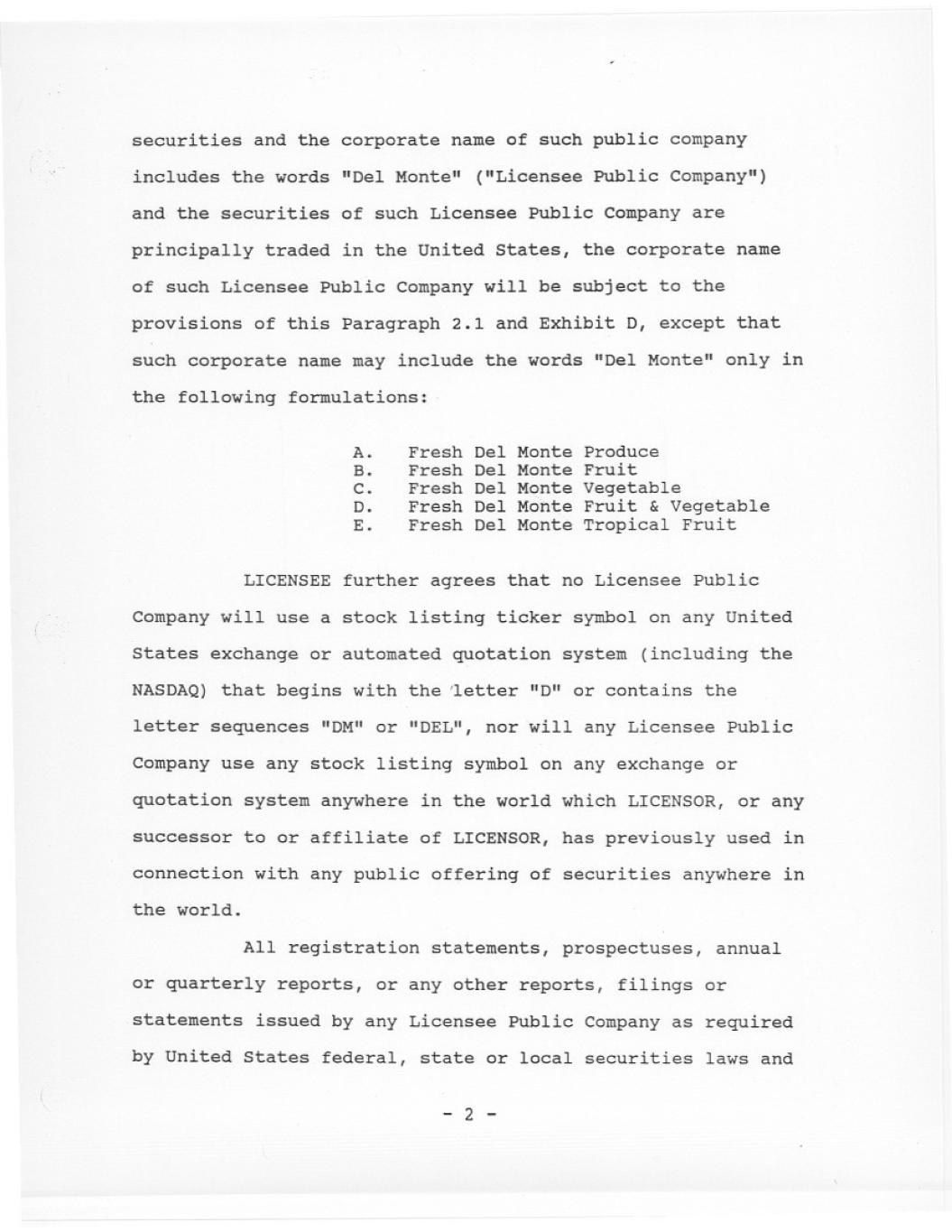 securities and the corporate name of such public company includes the words "Del Monte" ("Licensee Public Company") and the securities of such Licensee Public Company are principally traded in the United States, the corporate name of such Licensee Public Company will be subject to the provisions of this Paragraph 2.1 and Exhibit D, except that such corporate name may include the words "Del Monte" only in the following formulations:

A. Fresh Del Monte Produce
B. Fresh Del Monte Fruit
C. Fresh Del Monte Vegetable
D. Fresh Del Monte Fruit & Vegetable
E. Fresh Del Monte Tropical Fruit

LICENSEE further agrees that no Licensee Public Company will use a stock listing ticker symbol on any United States exchange or automated quotation system (including the NASDAQ) that begins with the letter "D" or contains the letter sequences "DM" or "DEL", nor will any Licensee Public Company use any stock listing symbol on any exchange or quotation system anywhere in the world which LICENSOR, or any successor to or affiliate of LICENSOR, has previously used in connection with any public offering of securities anywhere in the world.

All registration statements, prospectuses, annual or quarterly reports, or any other reports, filings or statements issued by any Licensee Public Company as required by United States federal, state or local securities laws and

- 2 -